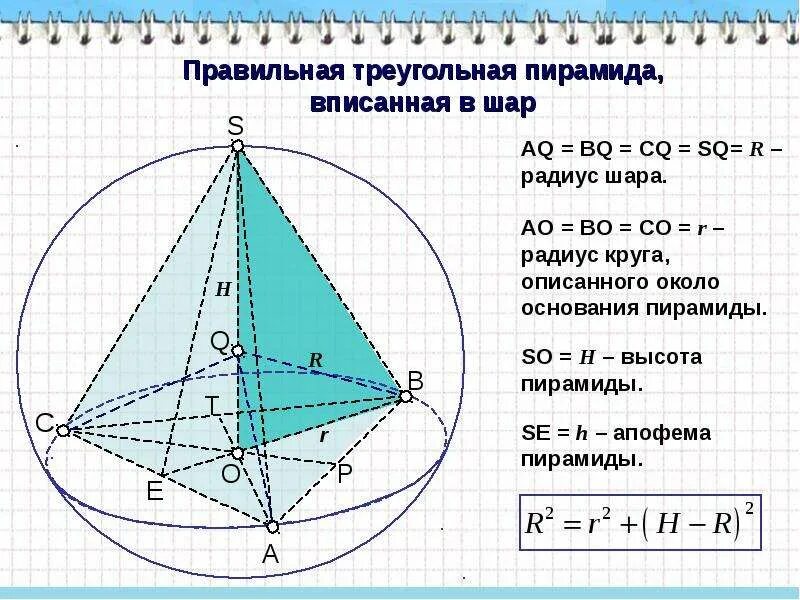 Правильная треугольная пирамида, вписанная в шар

S

H

Q

R

B

T

C

r

O

P

E

A

AQ = BQ = CQ = SQ= $R$ – радиус шара.

AO = BO = CO = $r$ – радиус круга, описанного около основания пирамиды.

SO = $H$ – высота пирамиды.

SE = $h$ – апофема пирамиды.

$R^2 = r^2 + (H - R)^2$